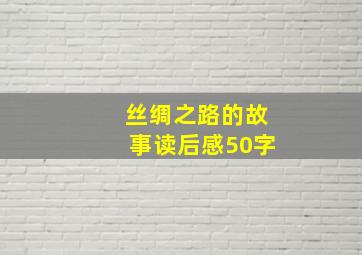 丝绸之路的故事读后感50字